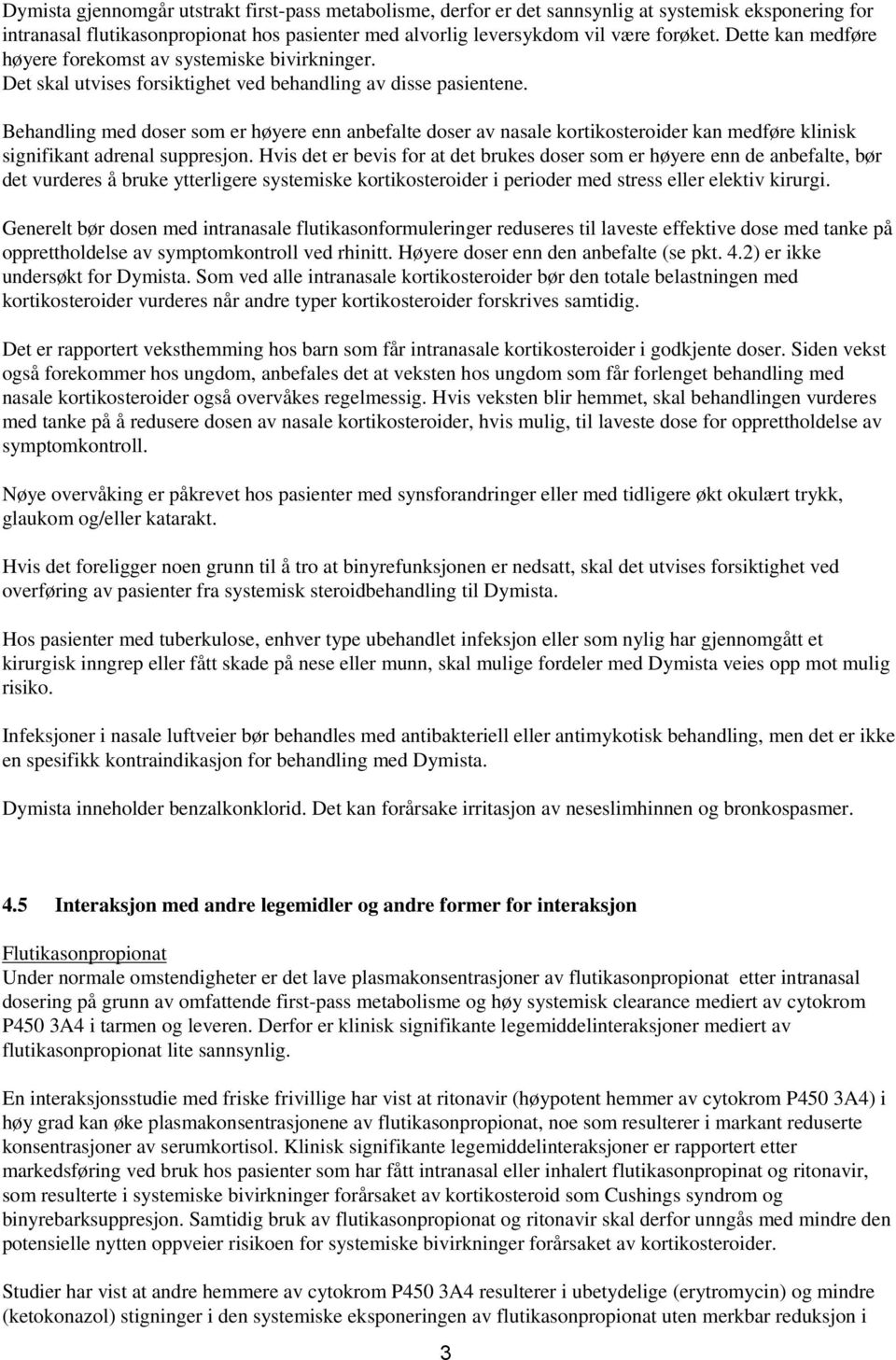 Dymista gjennomgår utstrakt first-pass metabolisme, derfor er det sannsynlig at systemisk eksponering for intranasal flutikasonpropionat hos pasienter med alvorlig leversykdom vil være forøket. Dette kan medføre høyere forekomst av systemiske bivirkninger. Det skal utvises forsiktighet ved behandling av disse pasientene.

Behandling med doser som er høyere enn anbefalte doser av nasale kortikosteroider kan medføre klinisk signifikant adrenal suppresjon. Hvis det er bevis for at det brukes doser som er høyere enn de anbefalte, bør det vurderes å bruke ytterligere systemiske kortikosteroider i perioder med stress eller elektiv kirurgi.

Generelt bør dosen med intranasale flutikasonformuleringer reduseres til laveste effektive dose med tanke på opprettholdelse av symptomkontroll ved rhinitt. Høyere doser enn den anbefalte (se pkt. 4.2) er ikke undersøkt for Dymista. Som ved alle intranasale kortikosteroider bør den totale belastningen med kortikosteroider vurderes når andre typer kortikosteroider forskrives samtidig.

Det er rapportert veksthemming hos barn som får intranasale kortikosteroider i godkjente doser. Siden vekst også forekommer hos ungdom, anbefales det at veksten hos ungdom som får forlenget behandling med nasale kortikosteroider også overvåkes regelmessig. Hvis veksten blir hemmet, skal behandlingen vurderes med tanke på å redusere dosen av nasale kortikosteroider, hvis mulig, til laveste dose for opprettholdelse av symptomkontroll.

Nøye overvåking er påkrevet hos pasienter med synsforandringer eller med tidligere økt okulært trykk, glaukom og/eller katarakt.

Hvis det foreligger noen grunn til å tro at binyrefunksjonen er nedsatt, skal det utvises forsiktighet ved overføring av pasienter fra systemisk steroidbehandling til Dymista.

Hos pasienter med tuberkulose, enhver type ubehandlet infeksjon eller som nylig har gjennomgått et kirurgisk inngrep eller fått skade på nese eller munn, skal mulige fordeler med Dymista veies opp mot mulig risiko.

Infeksjoner i nasale luftveier bør behandles med antibakteriell eller antimykotisk behandling, men det er ikke en spesifikk kontraindikasjon for behandling med Dymista.

Dymista inneholder benzalkonklorid. Det kan forårsake irritasjon av neseslimhinnen og bronkospasmer.

4.5 Interaksjon med andre legemidler og andre former for interaksjon

Flutikasonpropionat
Under normale omstendigheter er det lave plasmakonsentrasjoner av flutikasonpropionat etter intranasal dosering på grunn av omfattende first-pass metabolisme og høy systemisk clearance mediert av cytokrom P450 3A4 i tarmen og leveren. Derfor er klinisk signifikante legemiddelinteraksjoner mediert av flutikasonpropionat lite sannsynlig.

En interaksjonsstudie med friske frivillige har vist at ritonavir (høypotent hemmer av cytokrom P450 3A4) i høy grad kan øke plasmakonsentrasjonene av flutikasonpropionat, noe som resulterer i markant reduserte konsentrasjoner av serumkortisol. Klinisk signifikante legemiddelinteraksjoner er rapportert etter markedsføring ved bruk hos pasienter som har fått intranasal eller inhalert flutikasonpropinat og ritonavir, som resulterte i systemiske bivirkninger forårsaket av kortikosteroid som Cushings syndrom og binyrebarksuppresjon. Samtidig bruk av flutikasonpropionat og ritonavir skal derfor unngås med mindre den potensielle nytten oppveier risikoen for systemiske bivirkninger forårsaket av kortikosteroider.

Studier har vist at andre hemmere av cytokrom P450 3A4 resulterer i ubetydelige (erytromycin) og mindre (ketokonazol) stigninger i den systemiske eksponeringen av flutikasonpropionat uten merkbar reduksjon i

3